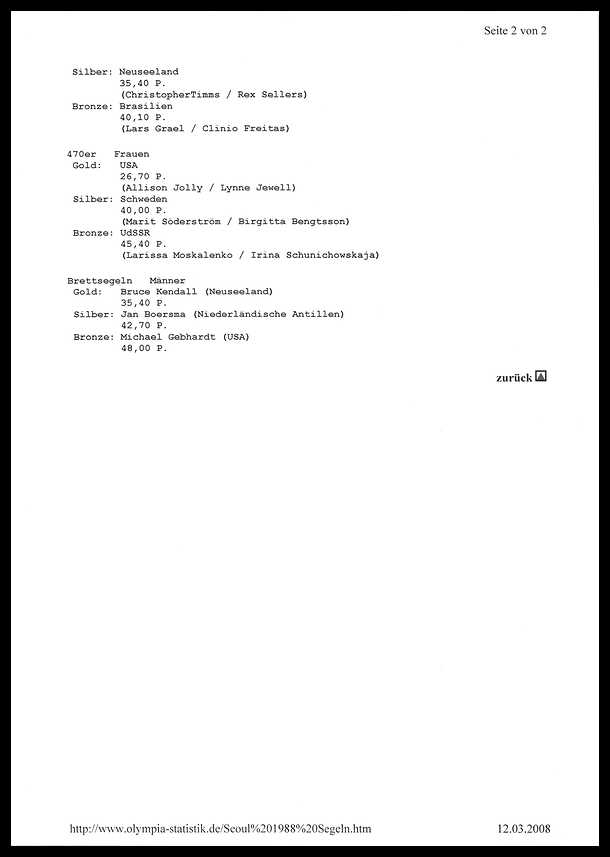 Seite 2 von 2

Silber: Neuseeland
35,40 P.
(ChristopherTimms / Rex Sellers)
Bronze: Brasilien
40,10 P.
(Lars Grael / Clinio Freitas)

470er Frauen
Gold: USA
26,70 P.
(Allison Jolly / Lynne Jewell)
Silber: Schweden
40,00 P.
(Marit Söderström / Birgitta Bengtsson)
Bronze: UdSSR
45,40 P.
(Larissa Moskalenko / Irina Schunichowskaja)

Brettsegeln Männer
Gold: Bruce Kendall (Neuseeland)
35,40 P.
Silber: Jan Boersma (Niederländische Antillen)
42,70 P.
Bronze: Michael Gebhardt (USA)
48,00 P.

zurück

http://www.olympia-statistik.de/Seoul%201988%20Segeln.htm 12.03.2008